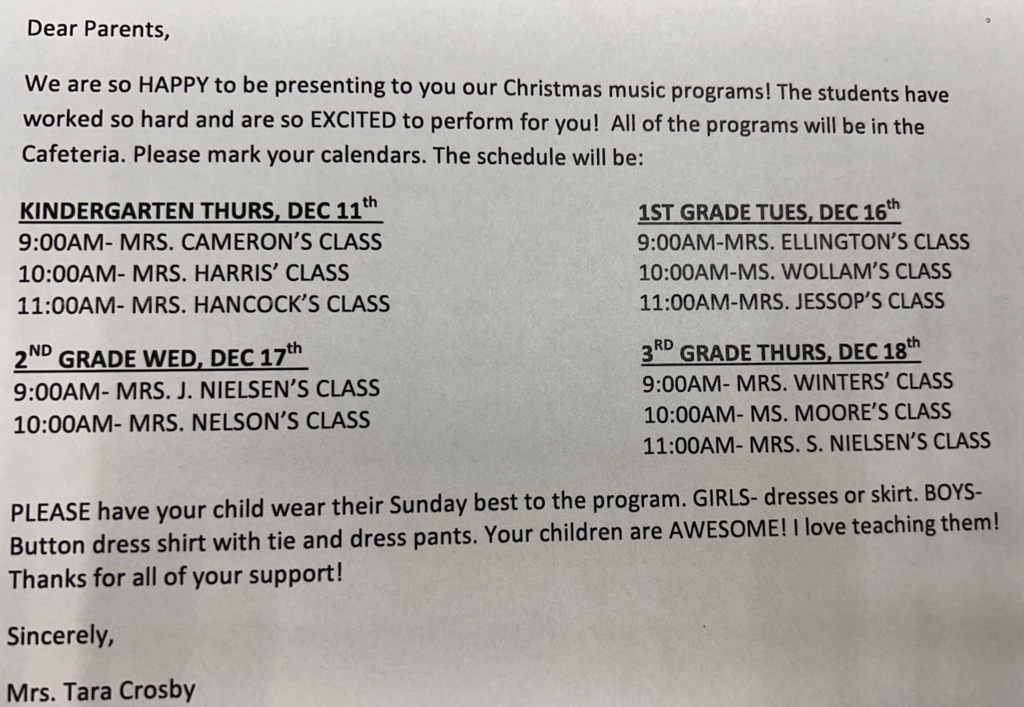 Dear Parents,

We are so HAPPY to be presenting to you our Christmas music programs! The students have worked so hard and are so EXCITED to perform for you! All of the programs will be in the Cafeteria. Please mark your calendars. The schedule will be:

KINDERGARTEN THURS, DEC 11th
9:00AM- MRS. CAMERON'S CLASS
10:00AM- MRS. HARRIS' CLASS
11:00AM- MRS. HANCOCK'S CLASS

2ND GRADE WED, DEC 17th
9:00AM- MRS. J. NIELSEN'S CLASS
10:00AM- MRS. NELSON'S CLASS

1ST GRADE TUES, DEC 16th
9:00AM-MRS. ELLINGTON'S CLASS
10:00AM-MS. WOLLAM'S CLASS
11:00AM-MRS. JESSOP'S CLASS

3RD GRADE THURS, DEC 18th
9:00AM- MRS. WINTERS' CLASS
10:00AM- MS. MOORE'S CLASS
11:00AM- MRS. S. NIELSEN'S CLASS

PLEASE have your child wear their Sunday best to the program. GIRLS- dresses or skirt. BOYS- Button dress shirt with tie and dress pants. Your children are AWESOME! I love teaching them! Thanks for all of your support!

Sincerely,

Mrs. Tara Crosby